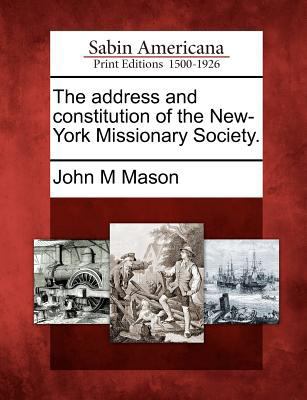 Sabin Americana
Print Editions 1500-1926

The address and constitution of the New-York Missionary Society.

John M Mason